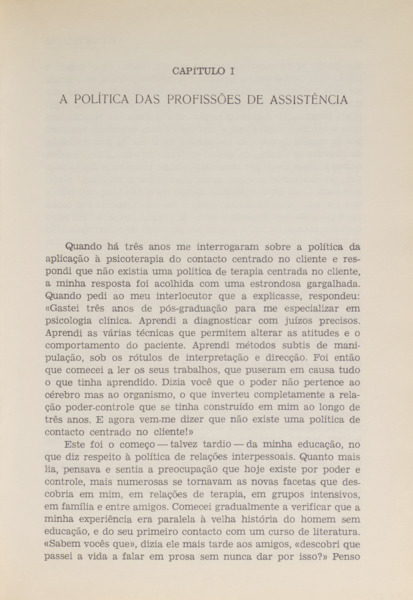 CAPÍTULO I

A POLÍTICA DAS PROFISSÕES DE ASSISTÊNCIA

Quando há três anos me interrogaram sobre a política da aplicação à psicoterapia do contacto centrado no cliente e respondi que não existia uma política de terapia centrada no cliente, a minha resposta foi acolhida com uma estrondosa gargalhada. Quando pedi ao meu interlocutor que a explicasse, respondeu: «Gastei três anos de pós-graduação para me especializar em psicologia clínica. Aprendi a diagnosticar com juízos precisos. Aprendi as várias técnicas que permitem alterar as atitudes e o comportamento do paciente. Aprendi métodos subtis de manipulação, sob os rótulos de interpretação e direcção. Foi então que comecei a ler os seus trabalhos, que puseram em causa tudo o que tinha aprendido. Dizia você que o poder não pertence ao cérebro mas ao organismo, o que inverteu completamente a relação poder-controle que se tinha construído em mim ao longo de três anos. E agora vem-me dizer que não existe uma política de contacto centrado no cliente!»

Este foi o começo — talvez tardio — da minha educação, no que diz respeito à política de relações interpessoais. Quanto mais lia, pensava e sentia a preocupação que hoje existe por poder e controle, mais numerosas se tornavam as novas facetas que descobria em mim, em relações de terapia, em grupos intensivos, em família e entre amigos. Comecei gradualmente a verificar que a minha experiência era paralela à velha história do homem sem educação, e do seu primeiro contacto com um curso de literatura. «Sabem vocês que», dizia ele mais tarde aos amigos, «descobri que passei a vida a falar em prosa sem nunca dar por isso?» Penso